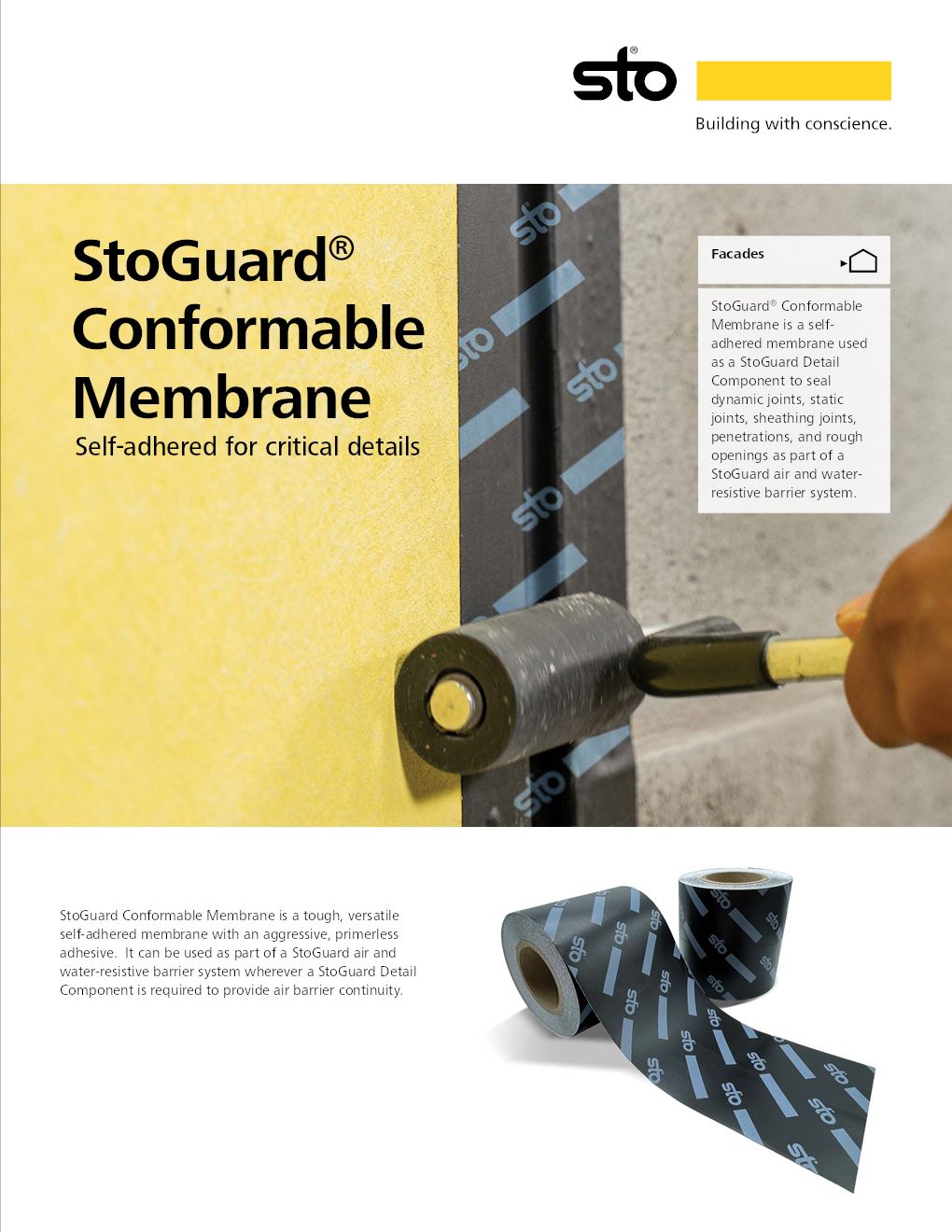 sto®

Building with conscience.

StoGuard®
Conformable
Membrane

Self-adhered for critical details

Facades

StoGuard® Conformable Membrane is a self-adhered membrane used as a StoGuard Detail Component to seal dynamic joints, static joints, sheathing joints, penetrations, and rough openings as part of a StoGuard air and water-resistive barrier system.

StoGuard Conformable Membrane is a tough, versatile self-adhered membrane with an aggressive, primerless adhesive. It can be used as part of a StoGuard air and water-resistive barrier system wherever a StoGuard Detail Component is required to provide air barrier continuity.